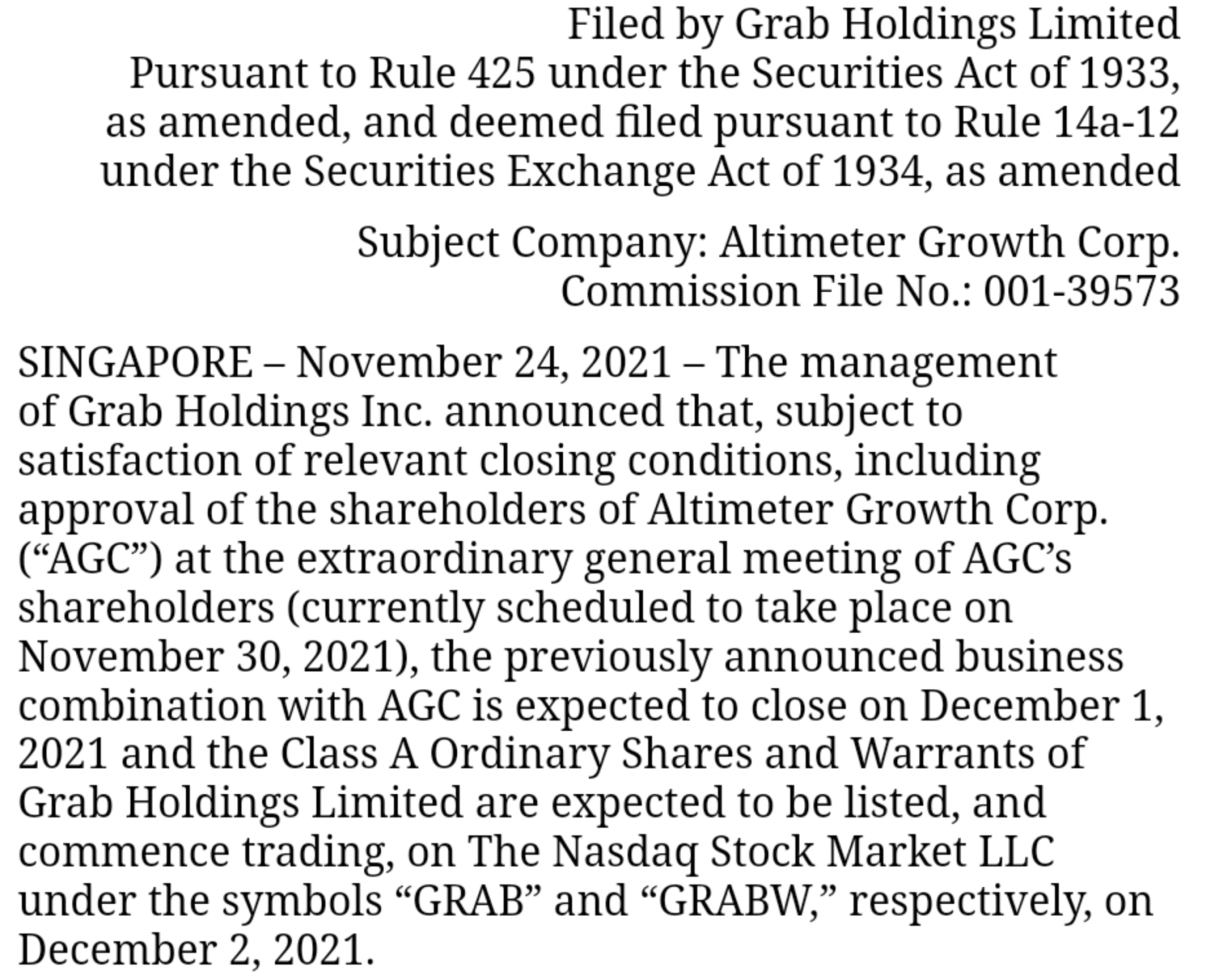 Filed by Grab Holdings Limited
Pursuant to Rule 425 under the Securities Act of 1933, as amended, and deemed filed pursuant to Rule 14a-12 under the Securities Exchange Act of 1934, as amended

Subject Company: Altimeter Growth Corp.
Commission File No.: 001-39573

SINGAPORE – November 24, 2021 – The management of Grab Holdings Inc. announced that, subject to satisfaction of relevant closing conditions, including approval of the shareholders of Altimeter Growth Corp. (“AGC”) at the extraordinary general meeting of AGC’s shareholders (currently scheduled to take place on November 30, 2021), the previously announced business combination with AGC is expected to close on December 1, 2021 and the Class A Ordinary Shares and Warrants of Grab Holdings Limited are expected to be listed, and commence trading, on The Nasdaq Stock Market LLC under the symbols “GRAB” and “GRABW,” respectively, on December 2, 2021.